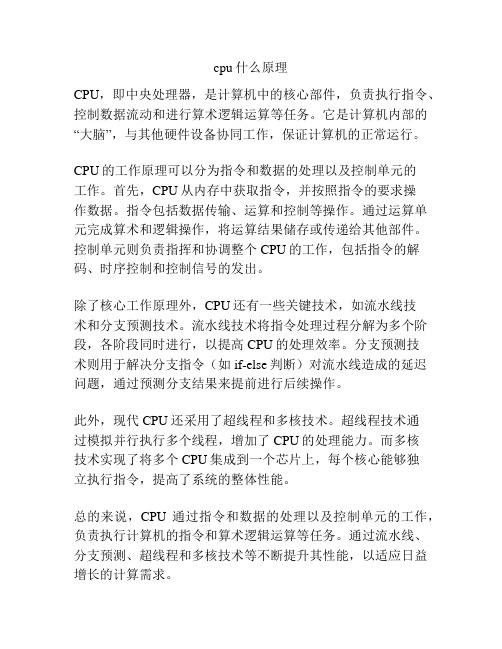 cpu 什么原理

CPU，即中央处理器，是计算机中的核心部件，负责执行指令、控制数据流动和进行算术逻辑运算等任务。它是计算机内部的“大脑”，与其他硬件设备协同工作，保证计算机的正常运行。

CPU 的工作原理可以分为指令和数据的处理以及控制单元的工作。首先，CPU 从内存中获取指令，并按照指令的要求操作数据。指令包括数据传输、运算和控制等操作。通过运算单元完成算术和逻辑操作，将运算结果储存或传递给其他部件。控制单元则负责指挥和协调整个 CPU 的工作，包括指令的解码、时序控制和控制信号的发出。

除了核心工作原理外，CPU 还有一些关键技术，如流水线技术和分支预测技术。流水线技术将指令处理过程分解为多个阶段，各阶段同时进行，以提高 CPU 的处理效率。分支预测技术则用于解决分支指令（如 if-else 判断）对流水线造成的延迟问题，通过预测分支结果来提前进行后续操作。

此外，现代 CPU 还采用了超线程和多核技术。超线程技术通过模拟并行执行多个线程，增加了 CPU 的处理能力。而多核技术实现了将多个 CPU 集成到一个芯片上，每个核心能够独立执行指令，提高了系统的整体性能。

总的来说，CPU 通过指令和数据的处理以及控制单元的工作，负责执行计算机的指令和算术逻辑运算等任务。通过流水线、分支预测、超线程和多核技术等不断提升其性能，以适应日益增长的计算需求。